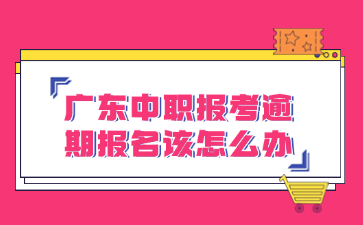 广东中职报考逾期报名该怎么办